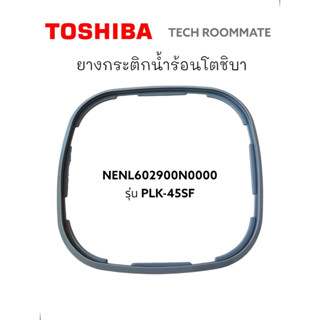 TOSHIBA TECH ROOMMATE

ยางกระติกน้ำร้อนโตชิบา

NENL602900N0000
รุ่น PLK-45SF